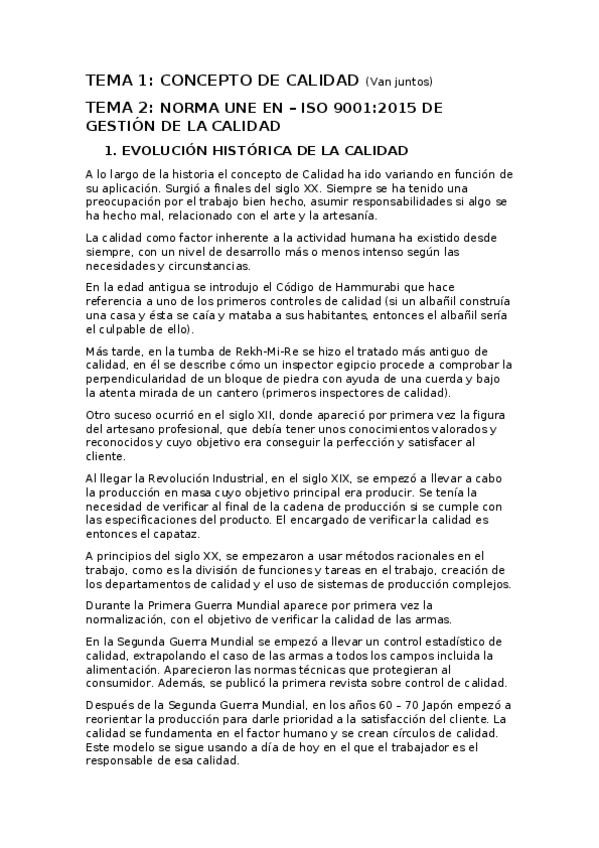 TEMA 1: CONCEPTO DE CALIDAD (Van juntos)

TEMA 2: NORMA UNE EN – ISO 9001:2015 DE GESTIÓN DE LA CALIDAD

1. EVOLUCIÓN HISTÓRICA DE LA CALIDAD

A lo largo de la historia el concepto de Calidad ha ido variando en función de su aplicación. Surgió a finales del siglo XX. Siempre se ha tenido una preocupación por el trabajo bien hecho, asumir responsabilidades si algo se ha hecho mal, relacionado con el arte y la artesanía.

La calidad como factor inherente a la actividad humana ha existido desde siempre, con un nivel de desarrollo más o menos intenso según las necesidades y circunstancias.

En la edad antigua se introdujo el Código de Hammurabi que hace referencia a uno de los primeros controles de calidad (si un albañil construía una casa y ésta se caía y mataba a sus habitantes, entonces el albañil sería el culpable de ello).

Más tarde, en la tumba de Rekh-Mi-Re se hizo el tratado más antiguo de calidad, en él se describe cómo un inspector egipcio procede a comprobar la perpendicularidad de un bloque de piedra con ayuda de una cuerda y bajo la atenta mirada de un cantero (primeros inspectores de calidad).

Otro suceso ocurrió en el siglo XII, donde apareció por primera vez la figura del artesano profesional, que debía tener unos conocimientos valorados y reconocidos y cuyo objetivo era conseguir la perfección y satisfacer al cliente.

Al llegar la Revolución Industrial, en el siglo XIX, se empezó a llevar a cabo la producción en masa cuyo objetivo principal era producir. Se tenía la necesidad de verificar al final de la cadena de producción si se cumple con las especificaciones del producto. El encargado de verificar la calidad es entonces el capataz.

A principios del siglo XX, se empezaron a usar métodos racionales en el trabajo, como es la división de funciones y tareas en el trabajo, creación de los departamentos de calidad y el uso de sistemas de producción complejos.

Durante la Primera Guerra Mundial aparece por primera vez la normalización, con el objetivo de verificar la calidad de las armas.

En la Segunda Guerra Mundial se empezó a llevar un control estadístico de calidad, extrapolando el caso de las armas a todos los campos incluida la alimentación. Aparecieron las normas técnicas que protegieran al consumidor. Además, se publicó la primera revista sobre control de calidad.

Después de la Segunda Guerra Mundial, en los años 60 – 70 Japón empezó a reorientar la producción para darle prioridad a la satisfacción del cliente. La calidad se fundamenta en el factor humano y se crean círculos de calidad. Este modelo se sigue usando a día de hoy en el que el trabajador es el responsable de esa calidad.